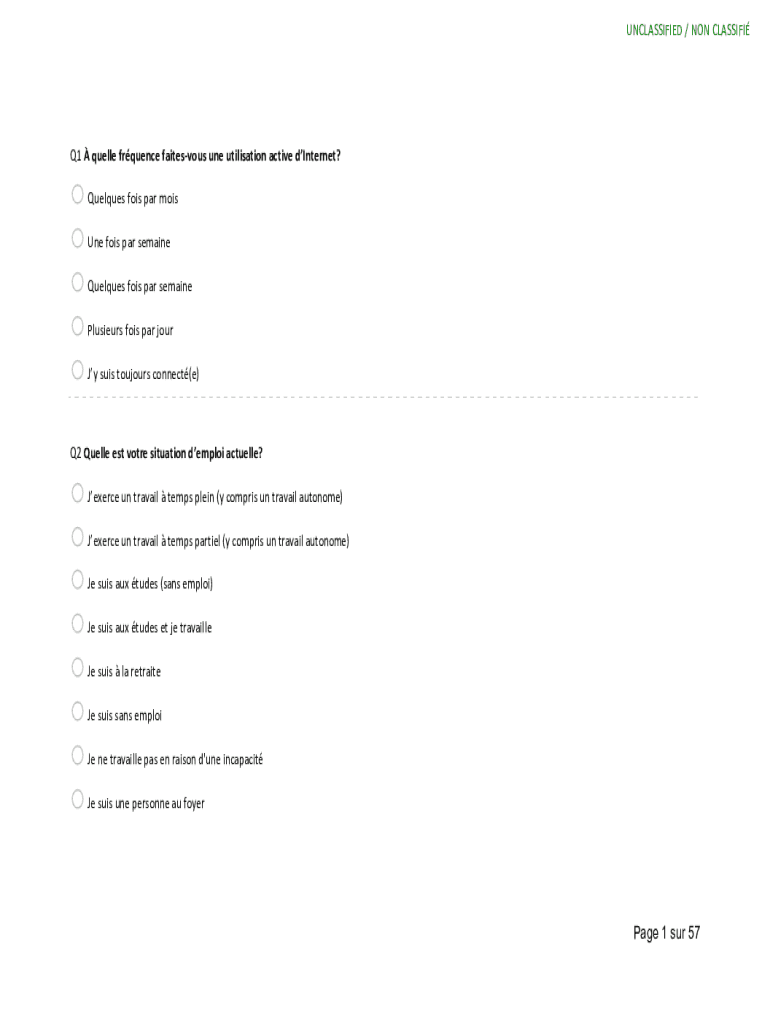 UNCLASSIFIED / NON CLASSIFIÉ

Q1 À quelle fréquence faites-vous une utilisation active d'Internet?

Quelques fois par mois

Une fois par semaine

Quelques fois par semaine

Plusieurs fois par jour

J'y suis toujours connecté(e)

Q2 Quelle est votre situation d'emploi actuelle?

J'exerce un travail à temps plein (y compris un travail autonome)

J'exerce un travail à temps partiel (y compris un travail autonome)

Je suis aux études (sans emploi)

Je suis aux études et je travaille

Je suis à la retraite

Je suis sans emploi

Je ne travaille pas en raison d'une incapacité

Je suis une personne au foyer

Page 1 sur 57